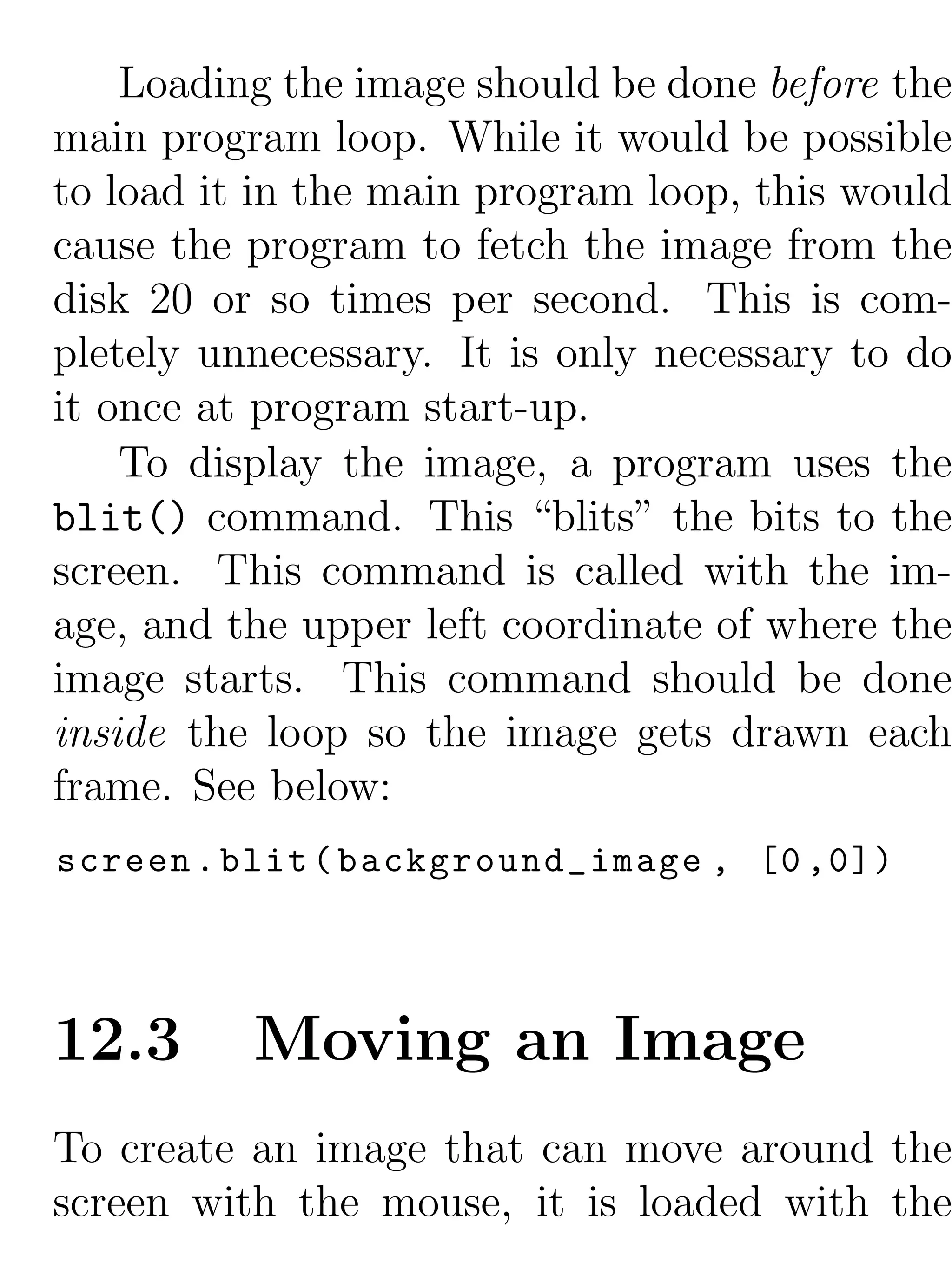 Loading the image should be done before the main program loop. While it would be possible to load it in the main program loop, this would cause the program to fetch the image from the disk 20 or so times per second. This is completely unnecessary. It is only necessary to do it once at program start-up.

To display the image, a program uses the blit() command. This “blits” the bits to the screen. This command is called with the image, and the upper left coordinate of where the image starts. This command should be done inside the loop so the image gets drawn each frame. See below:

screen.blit(background_image, [0,0])

12.3 Moving an Image

To create an image that can move around the screen with the mouse, it is loaded with the